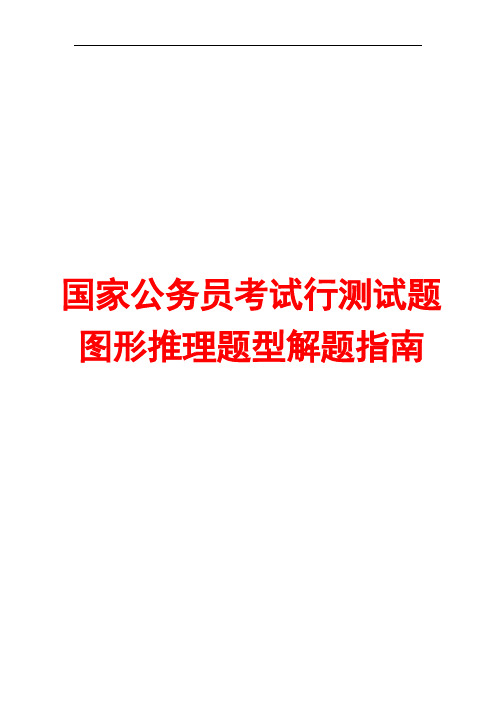 国家公务员考试行测试题
图形推理题型解题指南